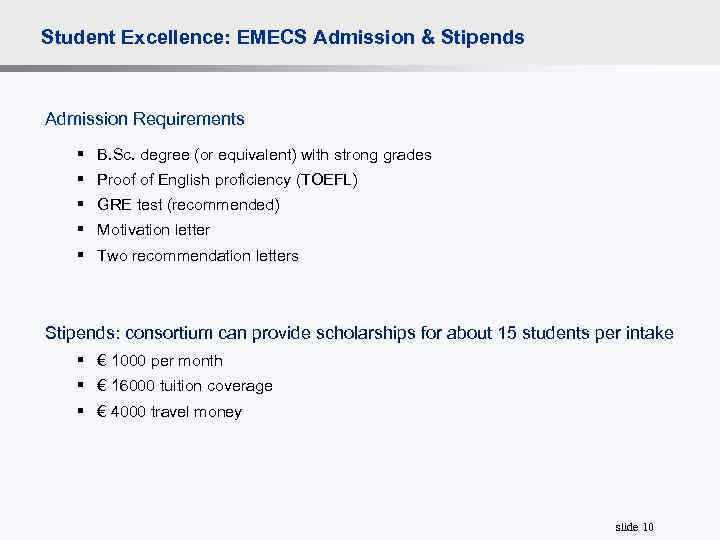 Student Excellence: EMECS Admission & Stipends

Admission Requirements

• B.Sc. degree (or equivalent) with strong grades
• Proof of English proficiency (TOEFL)
• GRE test (recommended)
• Motivation letter
• Two recommendation letters

Stipends: consortium can provide scholarships for about 15 students per intake

• € 1000 per month
• € 16000 tuition coverage
• € 4000 travel money

slide 10